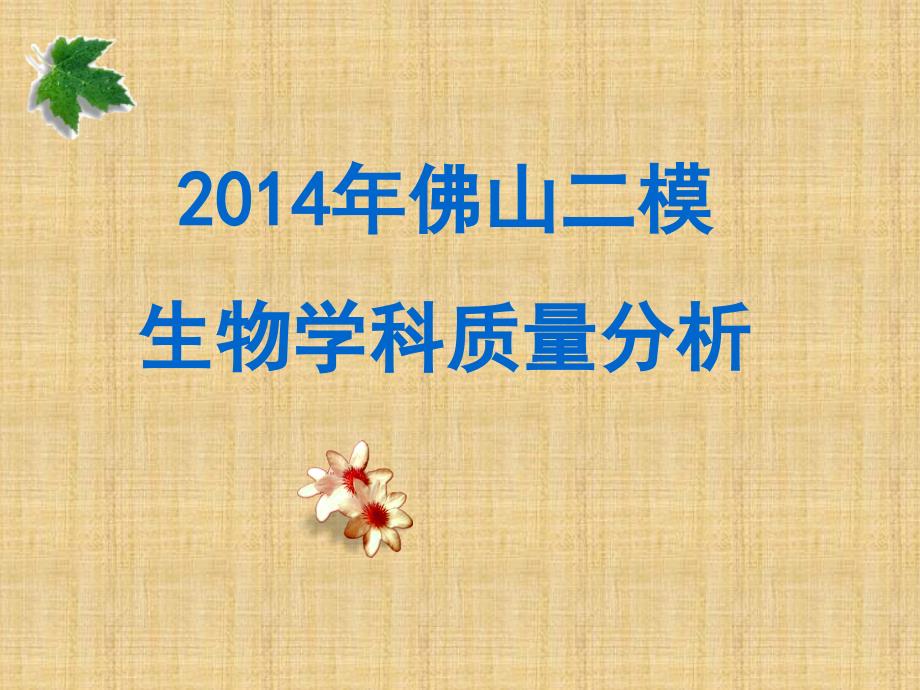 2014年佛山二模

生物学科质量分析